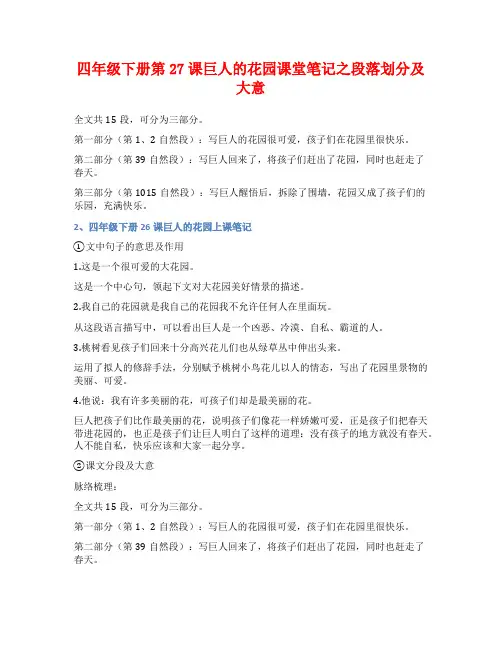 四年级下册第 27 课巨人的花园课堂笔记之段落划分及大意

全文共 15 段，可分为三部分。

第一部分（第 1、2 自然段）：写巨人的花园很可爱，孩子们在花园里很快乐。

第二部分（第 39 自然段）：写巨人回来了，将孩子们赶出了花园，同时也赶走了春天。

第三部分（第 1015 自然段）：写巨人醒悟后，拆除了围墙，花园又成了孩子们的乐园，充满快乐。

2、四年级下册 26 课巨人的花园上课笔记

①文中句子的意思及作用

1.这是一个很可爱的大花园。

这是一个中心句，领起下文对大花园美好情景的描述。

2.我自己的花园就是我自己的花园我不允许任何人在里面玩。

从这段语言描写中，可以看出巨人是一个凶恶、冷漠、自私、霸道的人。

3.桃树看见孩子们回来十分高兴花儿们也从绿草丛中伸出头来。

运用了拟人的修辞手法，分别赋予桃树小鸟花儿以人的情态，写出了花园里景物的美丽、可爱。

4.他说：我有许多美丽的花，可孩子们却是最美丽的花。

巨人把孩子们比作最美丽的花，说明孩子们像花一样娇嫩可爱，正是孩子们把春天带进花园的，也正是孩子们让巨人明白了这样的道理：没有孩子的地方就没有春天。人不能自私，快乐应该和大家一起分享。

②课文分段及大意

脉络梳理：

全文共 15 段，可分为三部分。

第一部分（第 1、2 自然段）：写巨人的花园很可爱，孩子们在花园里很快乐。

第二部分（第 39 自然段）：写巨人回来了，将孩子们赶出了花园，同时也赶走了春天。